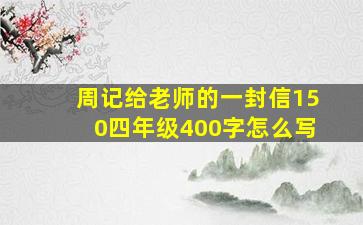 周记给老师的一封信150四年级400字怎么写